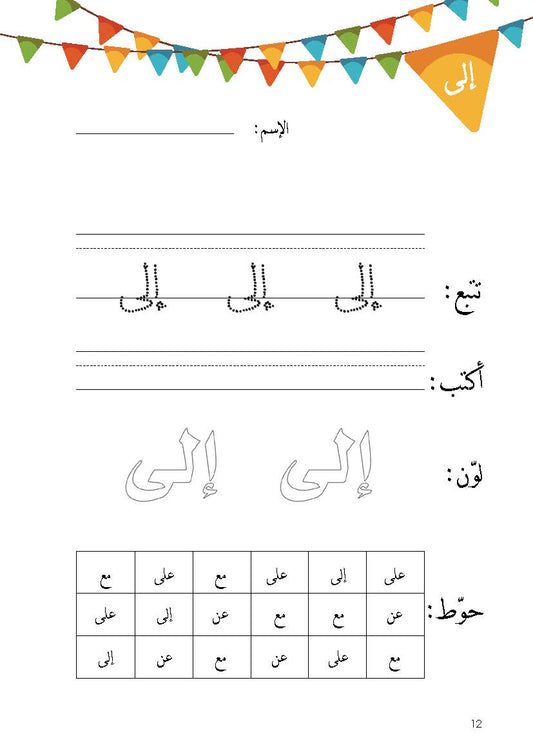 إلى

الإسم: ____

تتبع: إلى إلى إلى

أكتب: ____

لوّن: إلى إلى

حوّط:

| على | إلى | على | مع | على | مع |
|---|---|---|---|---|---|
| عن | مع | مع | عن | إلى | على |
| مع | على | عن | مع | عن | إلى |

12